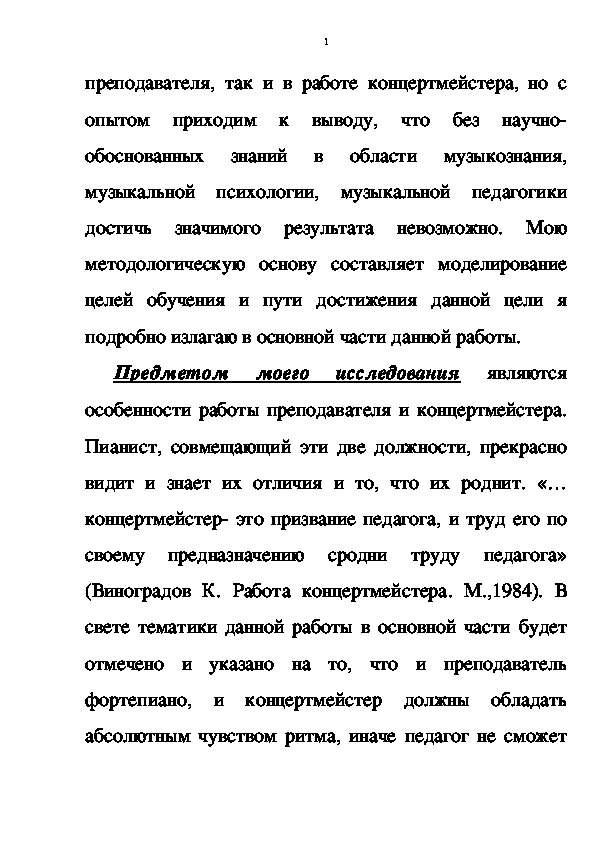 1

преподавателя, так и в работе концертмейстера, но с опытом приходим к выводу, что без научно-обоснованных знаний в области музыкознания, музыкальной психологии, музыкальной педагогики достичь значимого результата невозможно. Мою методологическую основу составляет моделирование целей обучения и пути достижения данной цели я подробно излагаю в основной части данной работы.

Предметом моего исследования являются особенности работы преподавателя и концертмейстера. Пианист, совмещающий эти две должности, прекрасно видит и знает их отличия и то, что их роднит. «…концертмейстер- это призвание педагога, и труд его по своему предназначению сродни труду педагога» (Виноградов К. Работа концертмейстера. М.,1984). В свете тематики данной работы в основной части будет отмечено и указано на то, что и преподаватель фортепиано, и концертмейстер должны обладать абсолютным чувством ритма, иначе педагог не сможет